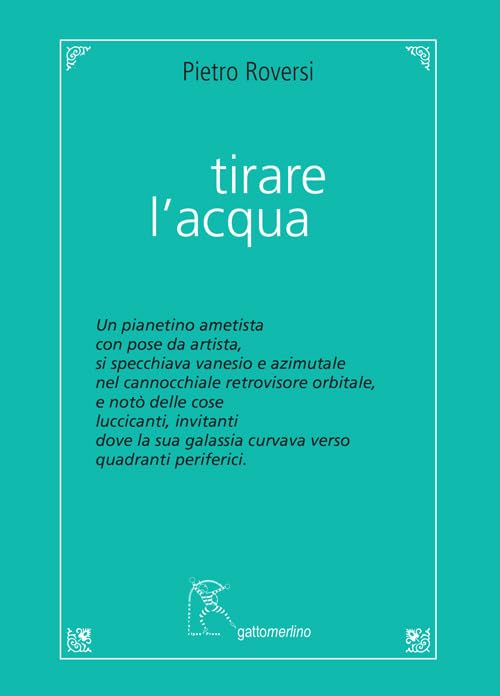 Pietro Roversi

tirare
l'acqua

Un pianetino ametista
con pose da artista,
si specchiava vanesio e azimutale
nel cannocchiale retrovisore orbitale,
e notò delle cose
luccicanti, invitanti
dove la sua galassia curvava verso
quadranti periferici.

gattomerlino